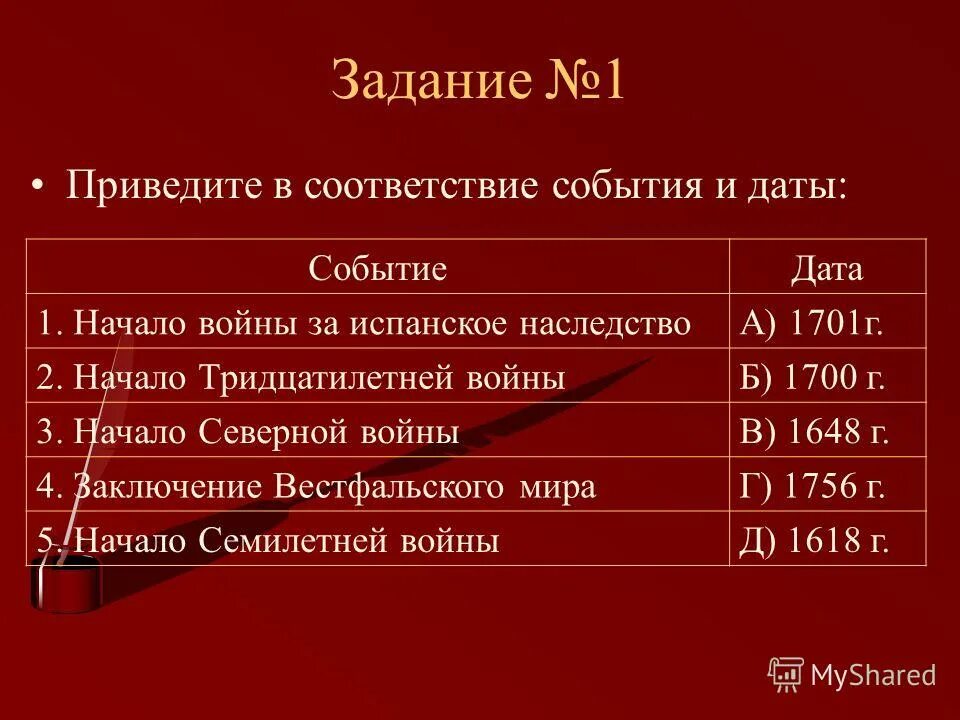 Задание №1

• Приведите в соответствие события и даты:

| Событие | Дата |
|---|---|
| 1. Начало войны за испанское наследство | А) 1701г. |
| 2. Начало Тридцатилетней войны | Б) 1700 г. |
| 3. Начало Северной войны | В) 1648 г. |
| 4. Заключение Вестфальского мира | Г) 1756 г. |
| 5. Начало Семилетней войны | Д) 1618 г. |

MyShared